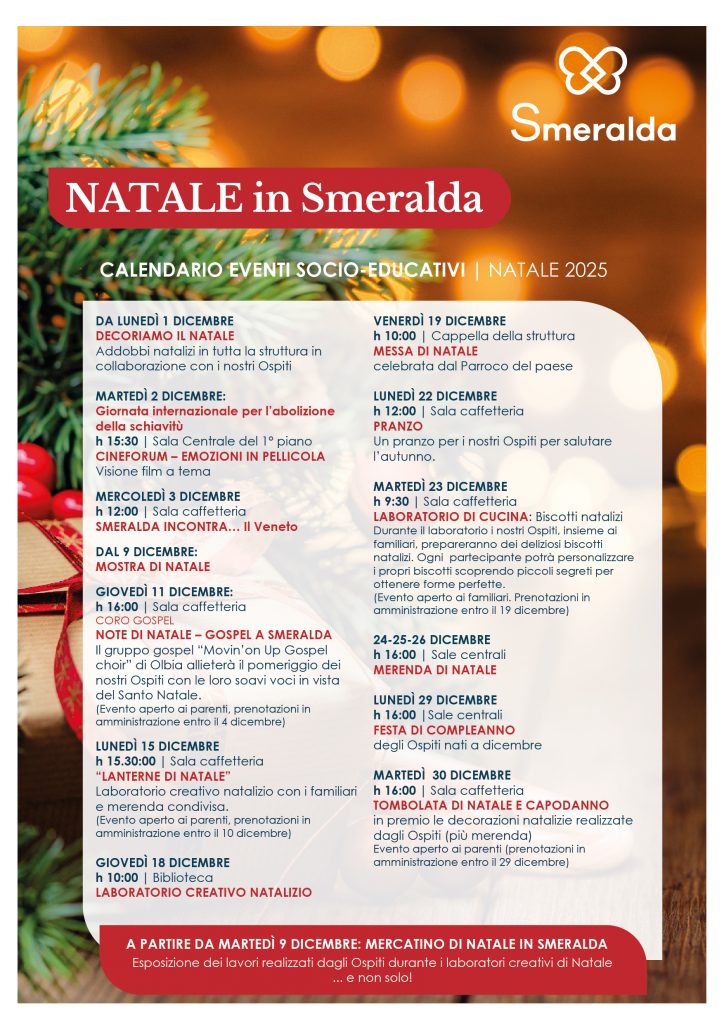 Smeralda

NATALE in Smeralda

CALENDARIO EVENTI SOCIO-EDUCATIVI | NATALE 2025

DA LUNEDÌ 1 DICEMBRE
DECORIAMO IL NATALE
Addobbi natalizi in tutta la struttura in collaborazione con i nostri Ospiti

MARTEDÌ 2 DICEMBRE:
Giornata internazionale per l'abolizione della schiavitù
h 15:30 | Sala Centrale del 1° piano
CINEFORUM – EMOZIONI IN PELLICOLA
Visione film a tema

MERCOLEDÌ 3 DICEMBRE
h 12:00 | Sala caffetteria
SMERALDA INCONTRA... Il Veneto

DAL 9 DICEMBRE:
MOSTRA DI NATALE

GIOVEDÌ 11 DICEMBRE:
h 16:00 | Sala caffetteria
CORO GOSPEL
NOTE DI NATALE – GOSPEL A SMERALDA
Il gruppo gospel "Movin'on Up Gospel choir" di Olbia allieterà il pomeriggio dei nostri Ospiti con le loro soavi voci in vista del Santo Natale.
(Evento aperto ai parenti, prenotazioni in amministrazione entro il 4 dicembre)

LUNEDÌ 15 DICEMBRE
h 15.30:00 | Sala caffetteria
"LANTERNE DI NATALE"
Laboratorio creativo natalizio con i familiari e merenda condivisa.
(Evento aperto ai parenti, prenotazioni in amministrazione entro il 10 dicembre)

GIOVEDÌ 18 DICEMBRE
h 10:00 | Biblioteca
LABORATORIO CREATIVO NATALIZIO

VENERDÌ 19 DICEMBRE
h 10:00 | Cappella della struttura
MESSA DI NATALE
celebrata dal Parroco del paese

LUNEDÌ 22 DICEMBRE
h 12:00 | Sala caffetteria
PRANZO
Un pranzo per i nostri Ospiti per salutare l'autunno.

MARTEDÌ 23 DICEMBRE
h 9:30 | Sala caffetteria
LABORATORIO DI CUCINA: Biscotti natalizi
Durante il laboratorio i nostri Ospiti, insieme ai familiari, prepareranno dei deliziosi biscotti natalizi. Ogni partecipante potrà personalizzare i propri biscotti scoprendo piccoli segreti per ottenere forme perfette.
(Evento aperto ai familiari. Prenotazioni in amministrazione entro il 19 dicembre)

24-25-26 DICEMBRE
h 16:00 | Sale centrali
MERENDA DI NATALE

LUNEDÌ 29 DICEMBRE
h 16:00 |Sale centrali
FESTA DI COMPLEANNO
degli Ospiti nati a dicembre

MARTEDÌ 30 DICEMBRE
h 16:00 | Sala caffetteria
TOMBOLATA DI NATALE E CAPODANNO
in premio le decorazioni natalizie realizzate dagli Ospiti (più merenda)
Evento aperto ai parenti (prenotazioni in amministrazione entro il 29 dicembre)

A PARTIRE DA MARTEDÌ 9 DICEMBRE: MERCATINO DI NATALE IN SMERALDA
Esposizione dei lavori realizzati dagli Ospiti durante i laboratori creativi di Natale ... e non solo!